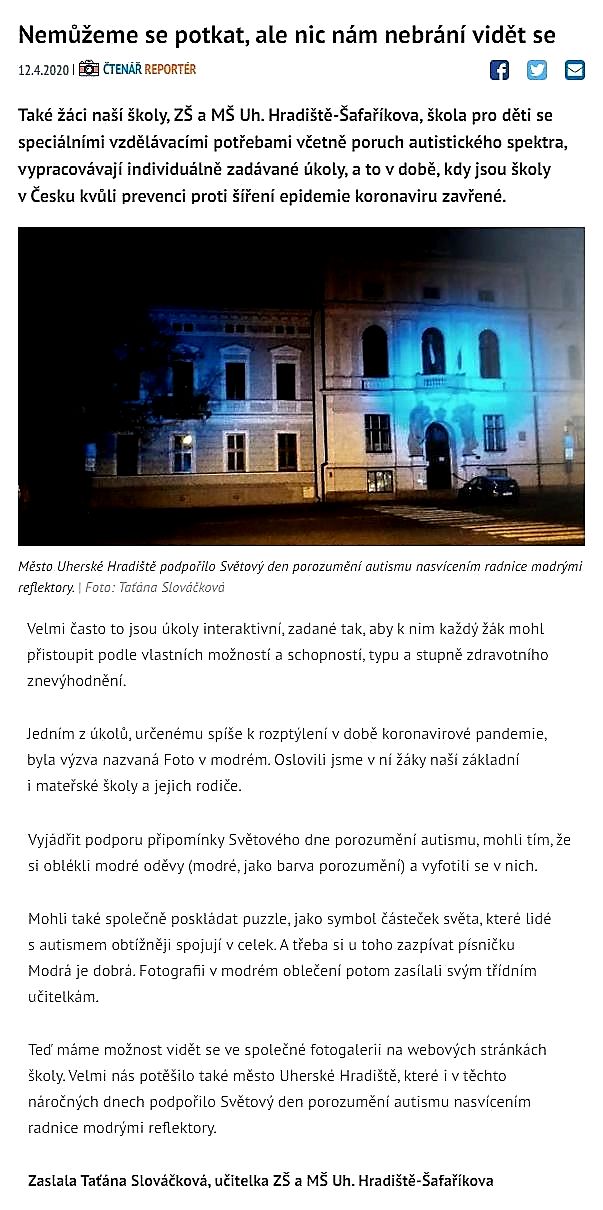 Nemůžeme se potkat, ale nic nám nebrání vidět se

12.4.2020 | ČTENÁŘ REPORTÉR

Také žáci naší školy, ZŠ a MŠ Uh. Hradiště-Šafaříkova, škola pro děti se speciálními vzdělávacími potřebami včetně poruch autistického spektra, vypracovávají individuálně zadávané úkoly, a to v době, kdy jsou školy v Česku kvůli prevenci proti šíření epidemie koronaviru zavřené.

Město Uherské Hradiště podpořilo Světový den porozumění autismu nasvícením radnice modrými reflektory. | Foto: Taťána Slováčková

Velmi často to jsou úkoly interaktivní, zadané tak, aby k nim každý žák mohl přistoupit podle vlastních možností a schopností, typu a stupně zdravotního znevýhodnění.

Jedním z úkolů, určenému spíše k rozptýlení v době koronavirové pandemie, byla výzva nazvaná Foto v modrém. Oslovili jsme v ní žáky naší základní i mateřské školy a jejich rodiče.

Vyjádřit podporu připomínky Světového dne porozumění autismu, mohli tím, že si oblékli modré oděvy (modré, jako barva porozumění) a vyfotili se v nich.

Mohli také společně poskládat puzzle, jako symbol částeček světa, které lidé s autismem obtížněji spojují v celek. A třeba si u toho zazpívat písničku Modrá je dobrá. Fotografii v modrém oblečení potom zasílali svým třídním učitelkám.

Teď máme možnost vidět se ve společné fotogalerii na webových stránkách školy. Velmi nás potěšilo také město Uherské Hradiště, které i v těchto náročných dnech podpořilo Světový den porozumění autismu nasvícením radnice modrými reflektory.

Zaslala Taťána Slováčková, učitelka ZŠ a MŠ Uh. Hradiště-Šafaříkova